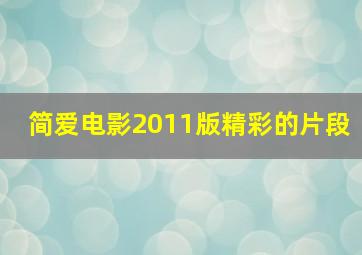 简爱电影2011版精彩的片段